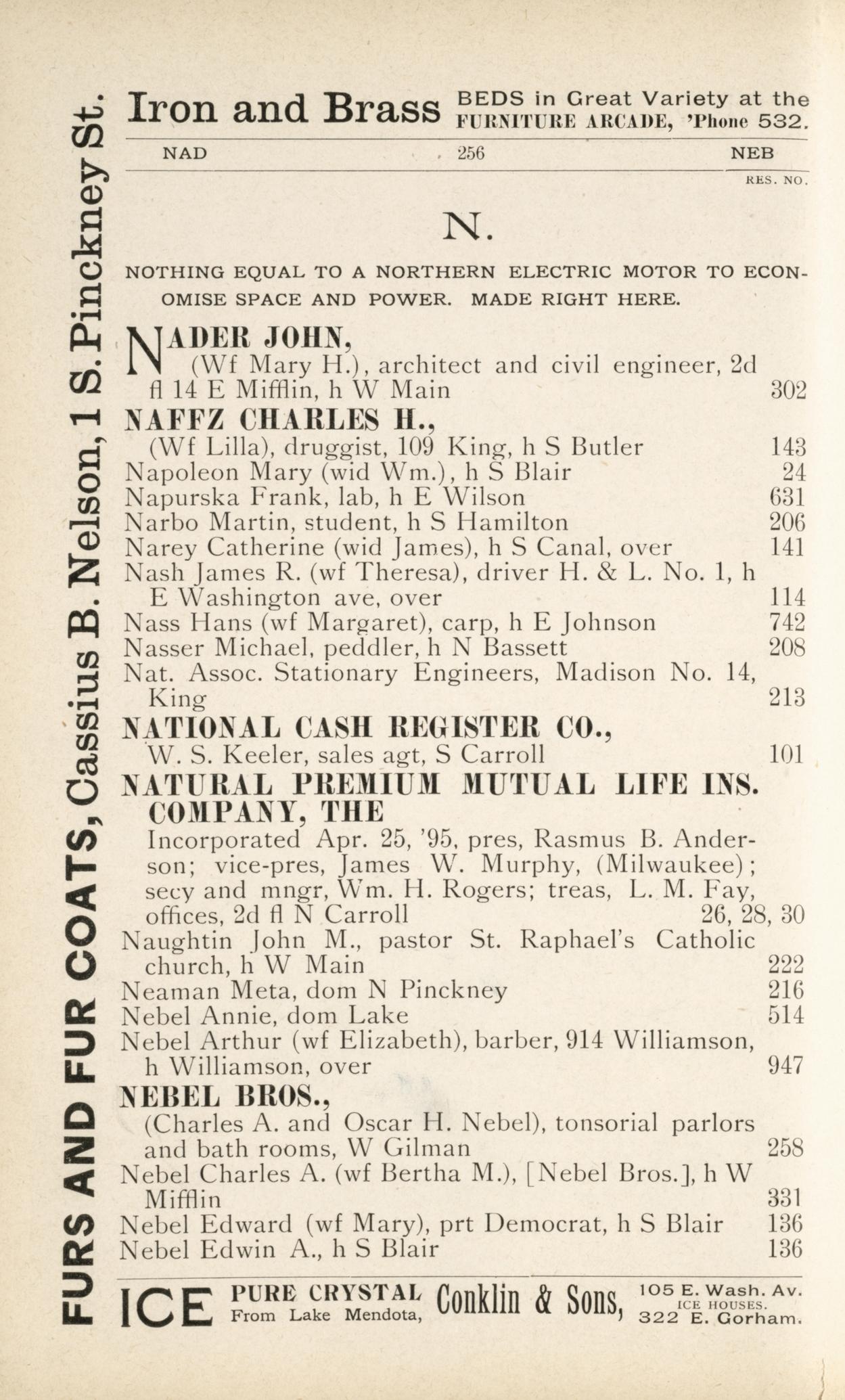 FURS AND FUR COATS, Cassius B. Nelson, 1 S. Pinckney St.

Iron and Brass BEDS in Great Variety at the FURNITURE ARCADE, 'Phone 532.

NAD 256 NEB

RES. NO.

N.

NOTHING EQUAL TO A NORTHERN ELECTRIC MOTOR TO ECONOMISE SPACE AND POWER. MADE RIGHT HERE.

NADER JOHN,
(Wf Mary H.), architect and civil engineer, 2d fl 14 E Mifflin, h W Main 302
NAFFZ CHARLES H.,
(Wf Lilla), druggist, 109 King, h S Butler 143
Napoleon Mary (wid Wm.), h S Blair 24
Napurska Frank, lab, h E Wilson 631
Narbo Martin, student, h S Hamilton 206
Narey Catherine (wid James), h S Canal, over 141
Nash James R. (wf Theresa), driver H. & L. No. 1, h E Washington ave, over 114
Nass Hans (wf Margaret), carp, h E Johnson 742
Nasser Michael, peddler, h N Bassett 208
Nat. Assoc. Stationary Engineers, Madison No. 14, King 213
NATIONAL CASH REGISTER CO.,
W. S. Keeler, sales agt, S Carroll 101
NATURAL PREMIUM MUTUAL LIFE INS. COMPANY, THE
Incorporated Apr. 25, '95, pres, Rasmus B. Anderson; vice-pres, James W. Murphy, (Milwaukee); secy and mngr, Wm. H. Rogers; treas, L. M. Fay, offices, 2d fl N Carroll 26, 28, 30
Naughtin John M., pastor St. Raphael's Catholic church, h W Main 222
Neaman Meta, dom N Pinckney 216
Nebel Annie, dom Lake 514
Nebel Arthur (wf Elizabeth), barber, 914 Williamson, h Williamson, over 947
NEBEL BROS.,
(Charles A. and Oscar H. Nebel), tonsorial parlors and bath rooms, W Gilman 258
Nebel Charles A. (wf Bertha M.), [Nebel Bros.], h W Mifflin 331
Nebel Edward (wf Mary), prt Democrat, h S Blair 136
Nebel Edwin A., h S Blair 136

ICE PURE CRYSTAL From Lake Mendota, Conklin & Sons, 105 E. Wash. Av. ICE HOUSES. 322 E. Gorham.